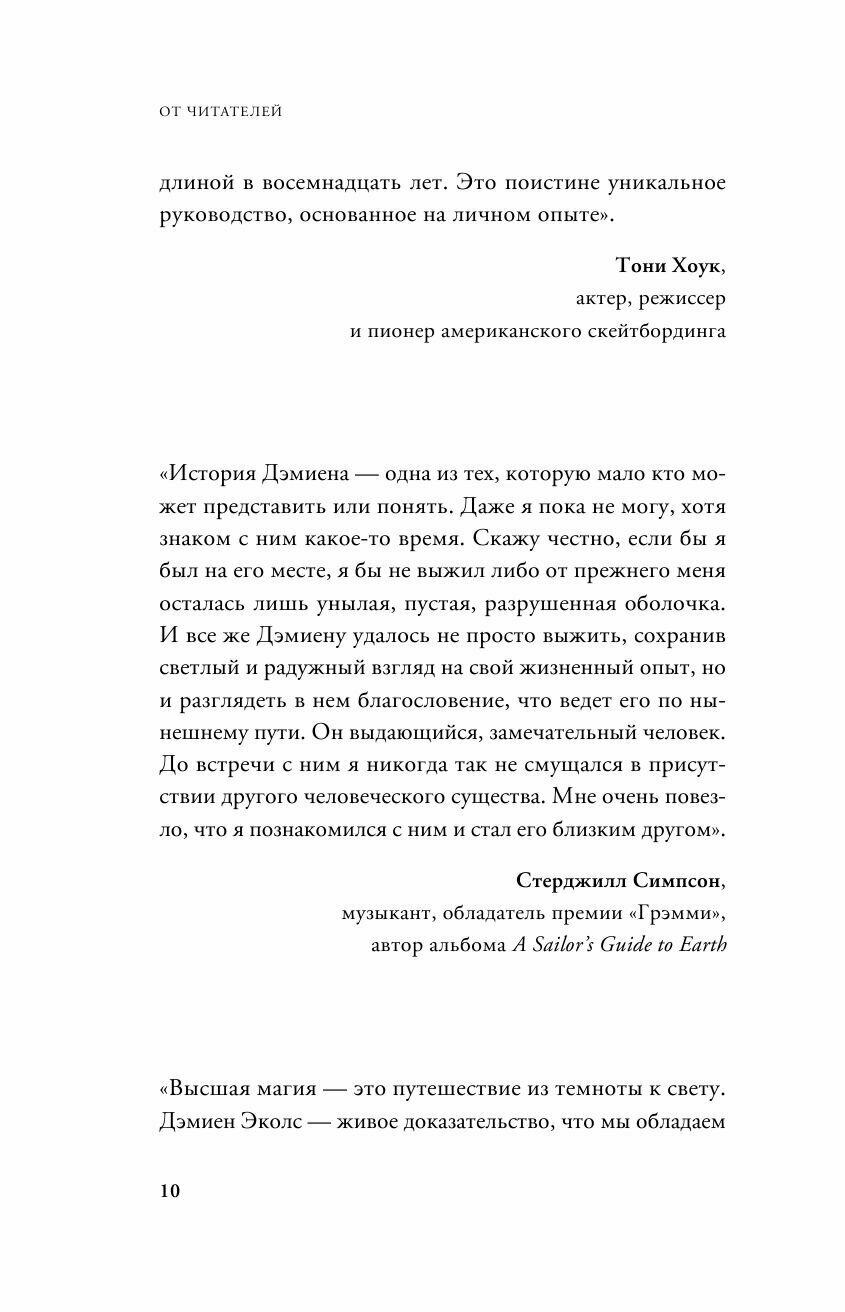 ОТ ЧИТАТЕЛЕЙ

длиной в восемнадцать лет. Это поистине уникальное руководство, основанное на личном опыте».

Тони Хоук,
актер, режиссер
и пионер американского скейтбординга

«История Дэмиена — одна из тех, которую мало кто может представить или понять. Даже я пока не могу, хотя знаком с ним какое-то время. Скажу честно, если бы я был на его месте, я бы не выжил либо от прежнего меня осталась лишь унылая, пустая, разрушенная оболочка. И все же Дэмиену удалось не просто выжить, сохранив светлый и радужный взгляд на свой жизненный опыт, но и разглядеть в нем благословение, что ведет его по нынешнему пути. Он выдающийся, замечательный человек. До встречи с ним я никогда так не смущался в присутствии другого человеческого существа. Мне очень повезло, что я познакомился с ним и стал его близким другом».

Стерджилл Симпсон,
музыкант, обладатель премии «Грэмми»,
автор альбома A Sailor's Guide to Earth

«Высшая магия — это путешествие из темноты к свету. Дэмиен Эколс — живое доказательство, что мы обладаем

10